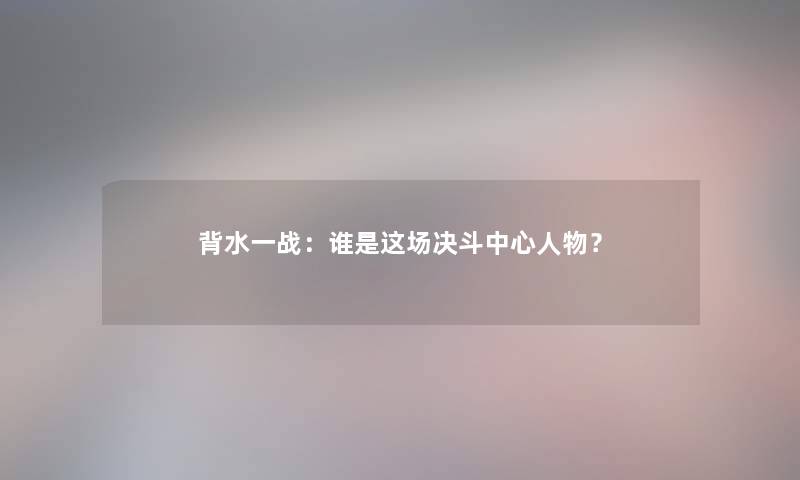 背水一战：谁是这场决斗中心人物？